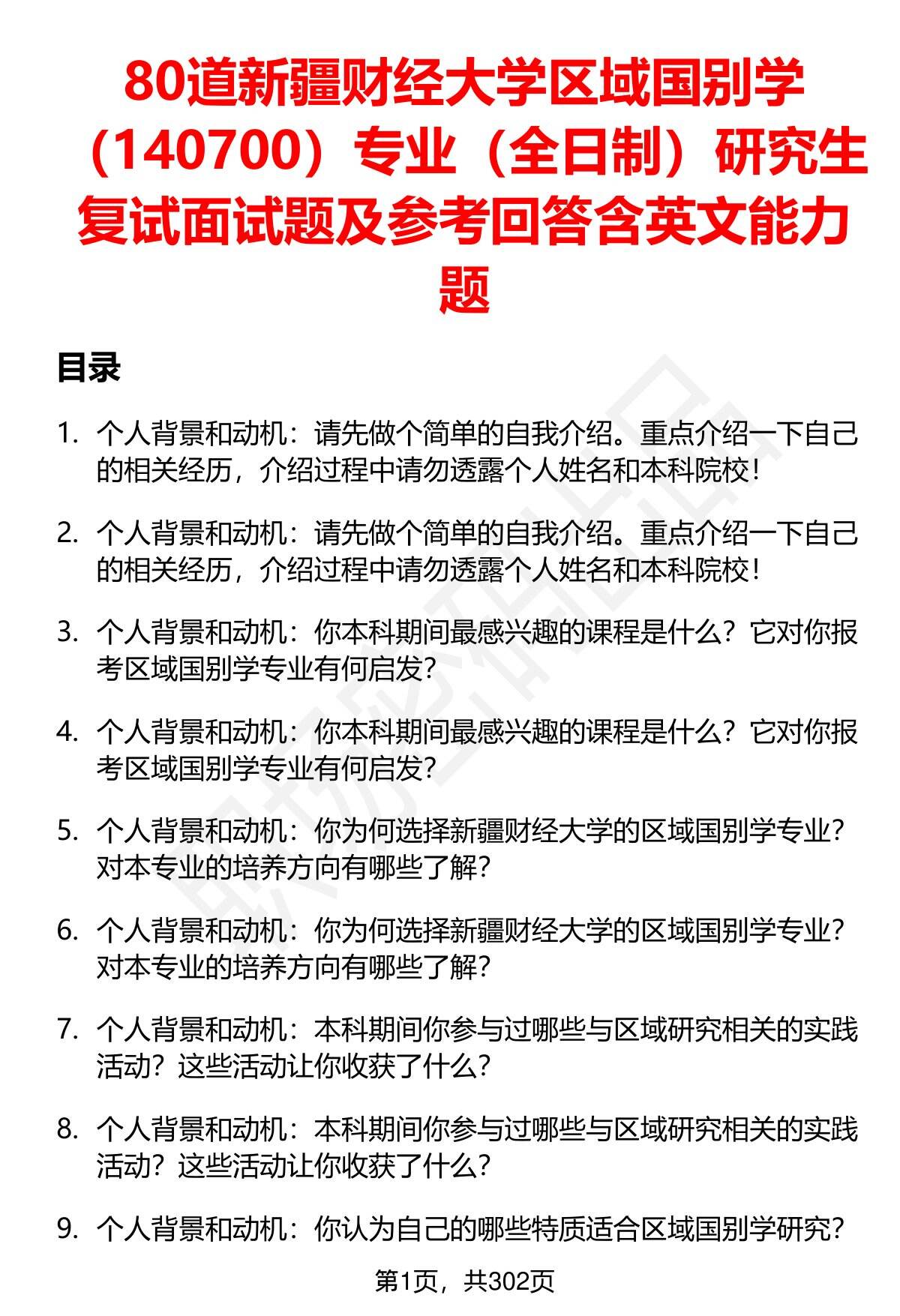 80道新疆财经大学区域国别学（140700）专业（全日制）研究生复试面试题及参考回答含英文能力题

目录

1. 个人背景和动机：请先做个简单的自我介绍。重点介绍一下自己的相关经历，介绍过程中请勿透露个人姓名和本科院校！

2. 个人背景和动机：请先做个简单的自我介绍。重点介绍一下自己的相关经历，介绍过程中请勿透露个人姓名和本科院校！

3. 个人背景和动机：你本科期间最感兴趣的课程是什么？它对你报考区域国别学专业有何启发？

4. 个人背景和动机：你本科期间最感兴趣的课程是什么？它对你报考区域国别学专业有何启发？

5. 个人背景和动机：你为何选择新疆财经大学的区域国别学专业？对本专业的培养方向有哪些了解？

6. 个人背景和动机：你为何选择新疆财经大学的区域国别学专业？对本专业的培养方向有哪些了解？

7. 个人背景和动机：本科期间你参与过哪些与区域研究相关的实践活动？这些活动让你收获了什么？

8. 个人背景和动机：本科期间你参与过哪些与区域研究相关的实践活动？这些活动让你收获了什么？

9. 个人背景和动机：你认为自己的哪些特质适合区域国别学研究？

第1页，共302页